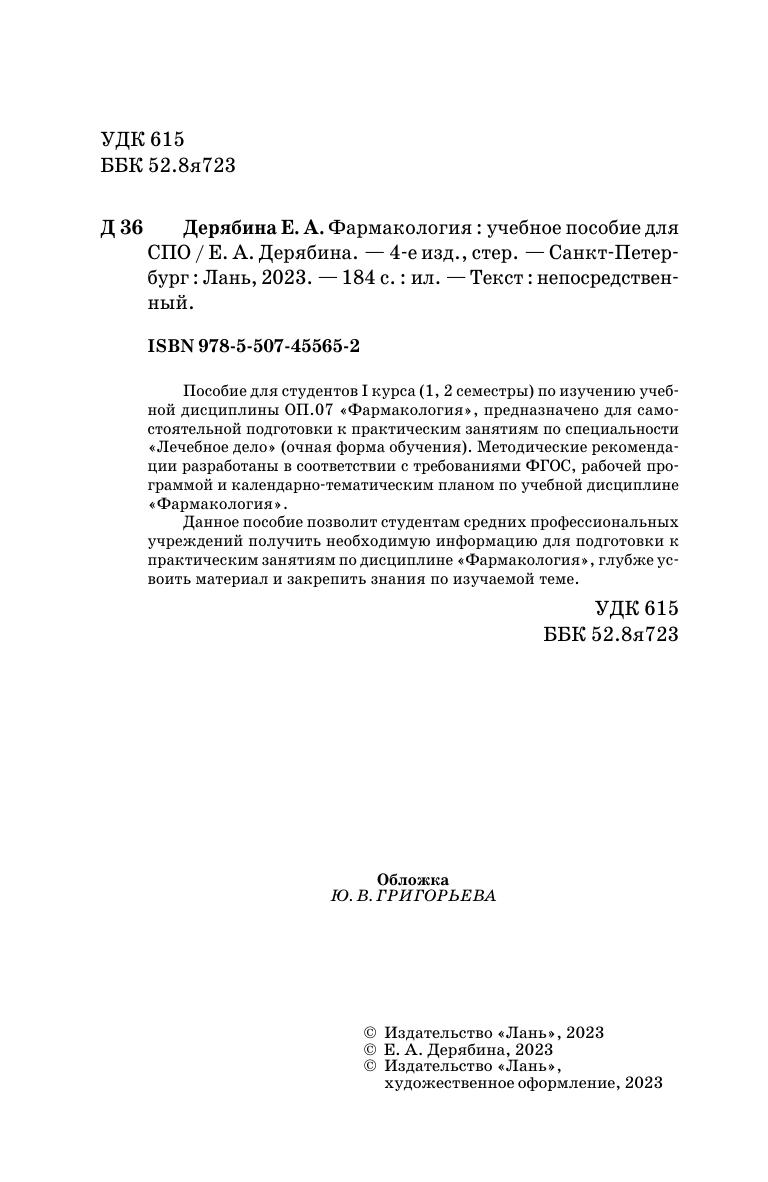 УДК 615
ББК 52.8я723

Д 36 Дерябина Е. А. Фармакология : учебное пособие для СПО / Е. А. Дерябина. — 4-е изд., стер. — Санкт-Петербург : Лань, 2023. — 184 с. : ил. — Текст : непосредственный.

ISBN 978-5-507-45565-2

Пособие для студентов I курса (1, 2 семестры) по изучению учебной дисциплины ОП.07 «Фармакология», предназначено для самостоятельной подготовки к практическим занятиям по специальности «Лечебное дело» (очная форма обучения). Методические рекомендации разработаны в соответствии с требованиями ФГОС, рабочей программой и календарно-тематическим планом по учебной дисциплине «Фармакология».

Данное пособие позволит студентам средних профессиональных учреждений получить необходимую информацию для подготовки к практическим занятиям по дисциплине «Фармакология», глубже усвоить материал и закрепить знания по изучаемой теме.

УДК 615
ББК 52.8я723

Обложка
Ю. В. ГРИГОРЬЕВА

© Издательство «Лань», 2023
© Е. А. Дерябина, 2023
© Издательство «Лань», художественное оформление, 2023